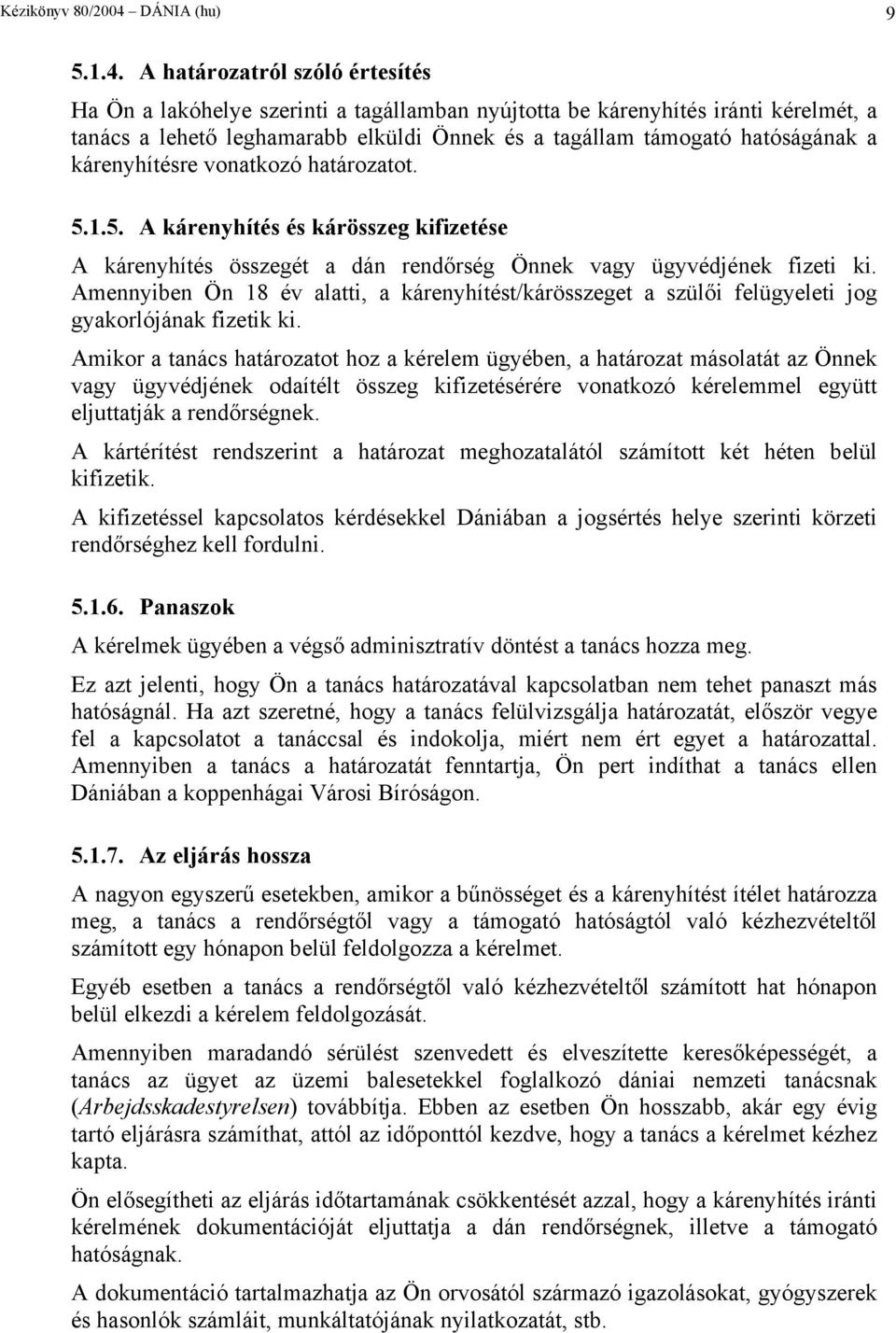 Kézikönyv 80/2004 – DÁNIA (hu) 9

5.1.4. A határozatról szóló értesítés

Ha Ön a lakóhelye szerinti a tagállamban nyújtotta be kárenyhítés iránti kérelmét, a tanács a lehető leghamarabb elküldi Önnek és a tagállam támogató hatóságának a kárenyhítésre vonatkozó határozatot.

5.1.5. A kárenyhítés és kárösszeg kifizetése

A kárenyhítés összegét a dán rendőrség Önnek vagy ügyvédjének fizeti ki. Amennyiben Ön 18 év alatti, a kárenyhítést/kárösszeget a szülői felügyeleti jog gyakorlójának fizetik ki.

Amikor a tanács határozatot hoz a kérelem ügyében, a határozat másolatát az Önnek vagy ügyvédjének odaítélt összeg kifizetésérére vonatkozó kérelemmel együtt eljuttatják a rendőrségnek.

A kártérítést rendszerint a határozat meghozatalától számított két héten belül kifizetik.

A kifizetéssel kapcsolatos kérdésekkel Dániában a jogsértés helye szerinti körzeti rendőrséghez kell fordulni.

5.1.6. Panaszok

A kérelmek ügyében a végső adminisztratív döntést a tanács hozza meg.

Ez azt jelenti, hogy Ön a tanács határozatával kapcsolatban nem tehet panaszt más hatóságnál. Ha azt szeretné, hogy a tanács felülvizsgálja határozatát, először vegye fel a kapcsolatot a tanáccsal és indokolja, miért nem ért egyet a határozattal. Amennyiben a tanács a határozatát fenntartja, Ön pert indíthat a tanács ellen Dániában a koppenhágai Városi Bíróságon.

5.1.7. Az eljárás hossza

A nagyon egyszerű esetekben, amikor a bűnösséget és a kárenyhítést ítélet határozza meg, a tanács a rendőrségtől vagy a támogató hatóságtól való kézhezvételtől számított egy hónapon belül feldolgozza a kérelmet.

Egyéb esetben a tanács a rendőrségtől való kézhezvételtől számított hat hónapon belül elkezdi a kérelem feldolgozását.

Amennyiben maradandó sérülést szenvedett és elveszítette keresőképességét, a tanács az ügyet az üzemi balesetekkel foglalkozó dániai nemzeti tanácsnak (Arbejdsskadestyrelsen) továbbítja. Ebben az esetben Ön hosszabb, akár egy évig tartó eljárásra számíthat, attól az időponttól kezdve, hogy a tanács a kérelmet kézhez kapta.

Ön elősegítheti az eljárás időtartamának csökkentését azzal, hogy a kárenyhítés iránti kérelmének dokumentációját eljuttatja a dán rendőrségnek, illetve a támogató hatóságnak.

A dokumentáció tartalmazhatja az Ön orvosától származó igazolásokat, gyógyszerek és hasonlók számláit, munkáltatójának nyilatkozatát, stb.